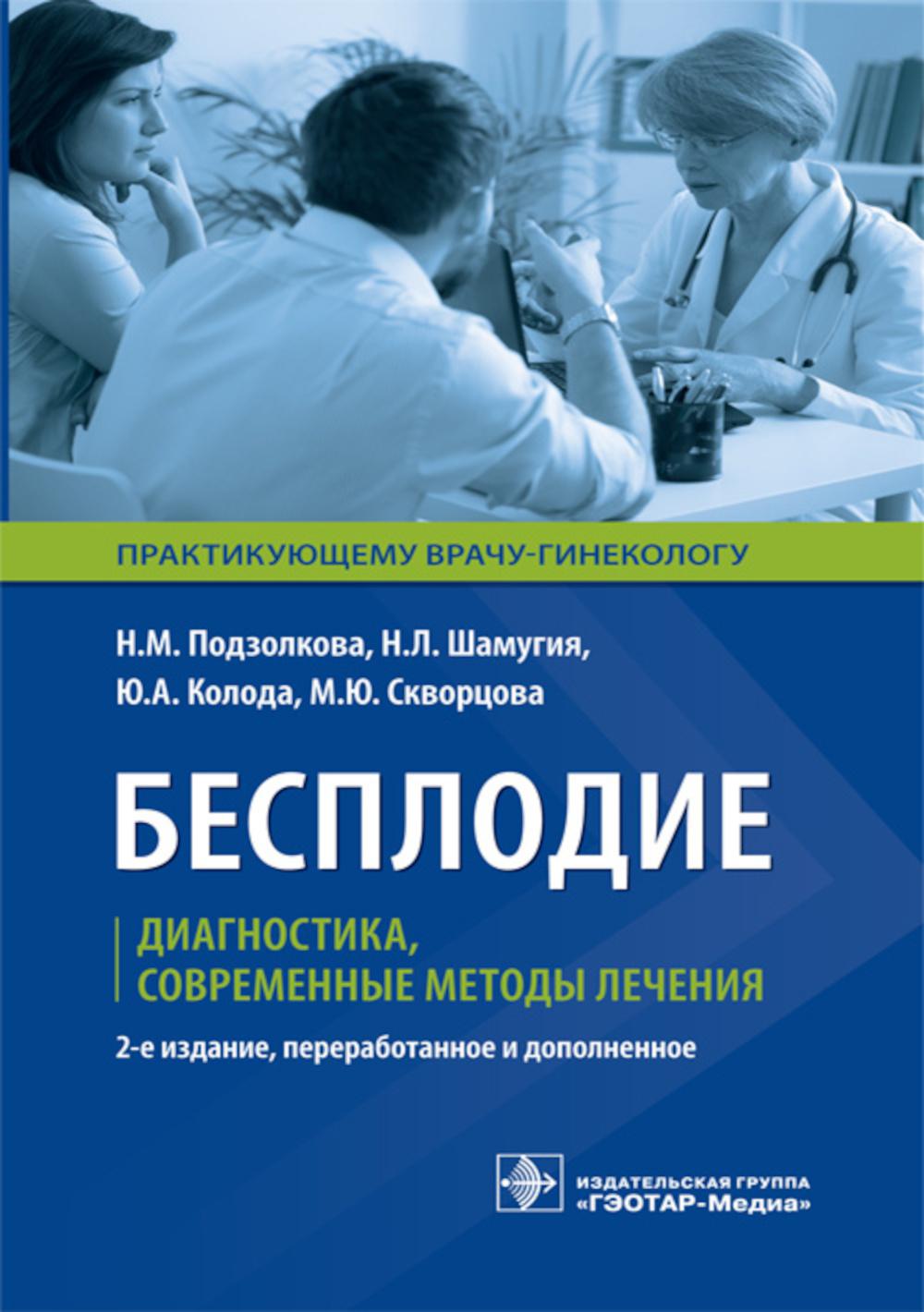 ПРАКТИКУЮЩЕМУ ВРАЧУ-ГИНЕКОЛОГУ

Н.М. Подзолкова, Н.Л. Шамугия, Ю.А. Колода, М.Ю. Скворцова

БЕСПЛОДИЕ

ДИАГНОСТИКА, СОВРЕМЕННЫЕ МЕТОДЫ ЛЕЧЕНИЯ

2-е издание, переработанное и дополненное

ИЗДАТЕЛЬСКАЯ ГРУППА «ГЭОТАР-Медиа»